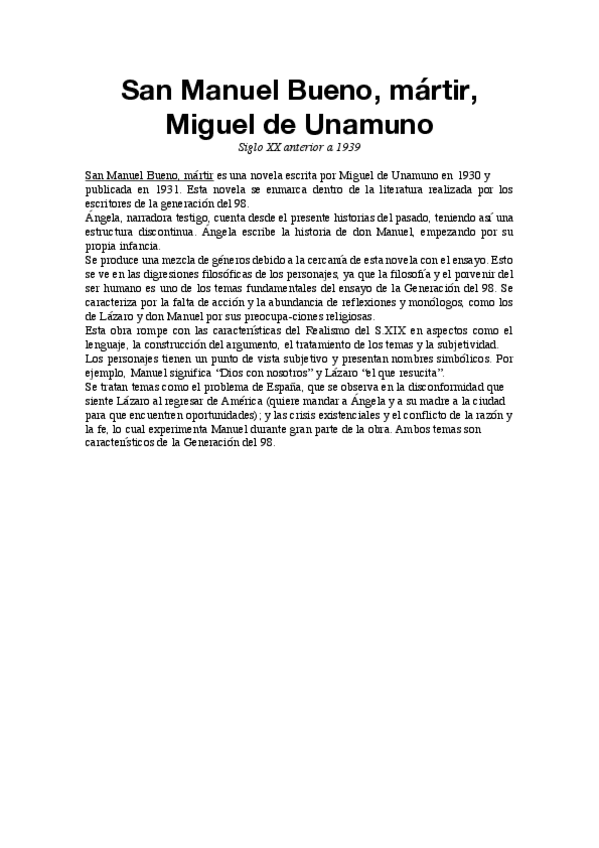 San Manuel Bueno, mártir, Miguel de Unamuno

Siglo XX anterior a 1939

San Manuel Bueno, mártir es una novela escrita por Miguel de Unamuno en 1930 y publicada en 1931. Esta novela se enmarca dentro de la literatura realizada por los escritores de la generación del 98.

Ángela, narradora testigo, cuenta desde el presente historias del pasado, teniendo así una estructura discontinua. Ángela escribe la historia de don Manuel, empezando por su propia infancia.

Se produce una mezcla de géneros debido a la cercanía de esta novela con el ensayo. Esto se ve en las digresiones filosóficas de los personajes, ya que la filosofía y el porvenir del ser humano es uno de los temas fundamentales del ensayo de la Generación del 98. Se caracteriza por la falta de acción y la abundancia de reflexiones y monólogos, como los de Lázaro y don Manuel por sus preocupa-ciones religiosas.

Esta obra rompe con las características del Realismo del S.XIX en aspectos como el lenguaje, la construcción del argumento, el tratamiento de los temas y la subjetividad.

Los personajes tienen un punto de vista subjetivo y presentan nombres simbólicos. Por ejemplo, Manuel significa "Dios con nosotros" y Lázaro "el que resucita".

Se tratan temas como el problema de España, que se observa en la disconformidad que siente Lázaro al regresar de América (quiere mandar a Ángela y a su madre a la ciudad para que encuentren oportunidades); y las crisis existenciales y el conflicto de la razón y la fe, lo cual experimenta Manuel durante gran parte de la obra. Ambos temas son característicos de la Generación del 98.